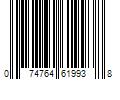 0 74764 61993 8